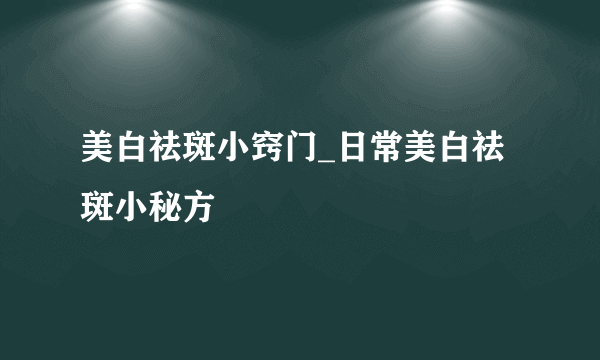 美白祛斑小窍门_日常美白祛斑小秘方